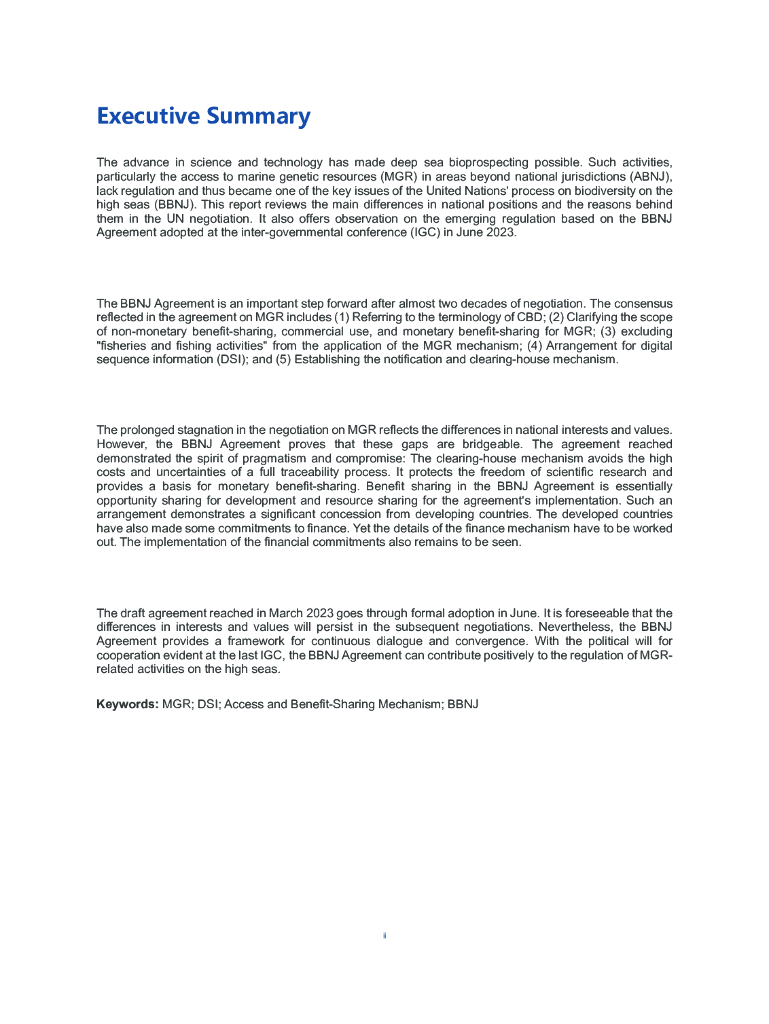 Executive Summary

The advance in science and technology has made deep sea bioprospecting possible. Such activities, particularly the access to marine genetic resources (MGR) in areas beyond national jurisdictions (ABNJ), lack regulation and thus became one of the key issues of the United Nations' process on biodiversity on the high seas (BBNJ). This report reviews the main differences in national positions and the reasons behind them in the UN negotiation. It also offers observation on the emerging regulation based on the BBNJ Agreement adopted at the inter-governmental conference (IGC) in June 2023.

The BBNJ Agreement is an important step forward after almost two decades of negotiation. The consensus reflected in the agreement on MGR includes (1) Referring to the terminology of CBD; (2) Clarifying the scope of non-monetary benefit-sharing, commercial use, and monetary benefit-sharing for MGR; (3) excluding "fisheries and fishing activities" from the application of the MGR mechanism; (4) Arrangement for digital sequence information (DSI); and (5) Establishing the notification and clearing-house mechanism.

The prolonged stagnation in the negotiation on MGR reflects the differences in national interests and values. However, the BBNJ Agreement proves that these gaps are bridgeable. The agreement reached demonstrated the spirit of pragmatism and compromise: The clearing-house mechanism avoids the high costs and uncertainties of a full traceability process. It protects the freedom of scientific research and provides a basis for monetary benefit-sharing. Benefit sharing in the BBNJ Agreement is essentially opportunity sharing for development and resource sharing for the agreement's implementation. Such an arrangement demonstrates a significant concession from developing countries. The developed countries have also made some commitments to finance. Yet the details of the finance mechanism have to be worked out. The implementation of the financial commitments also remains to be seen.

The draft agreement reached in March 2023 goes through formal adoption in June. It is foreseeable that the differences in interests and values will persist in the subsequent negotiations. Nevertheless, the BBNJ Agreement provides a framework for continuous dialogue and convergence. With the political will for cooperation evident at the last IGC, the BBNJ Agreement can contribute positively to the regulation of MGR-related activities on the high seas.

Keywords: MGR; DSI; Access and Benefit-Sharing Mechanism; BBNJ

i